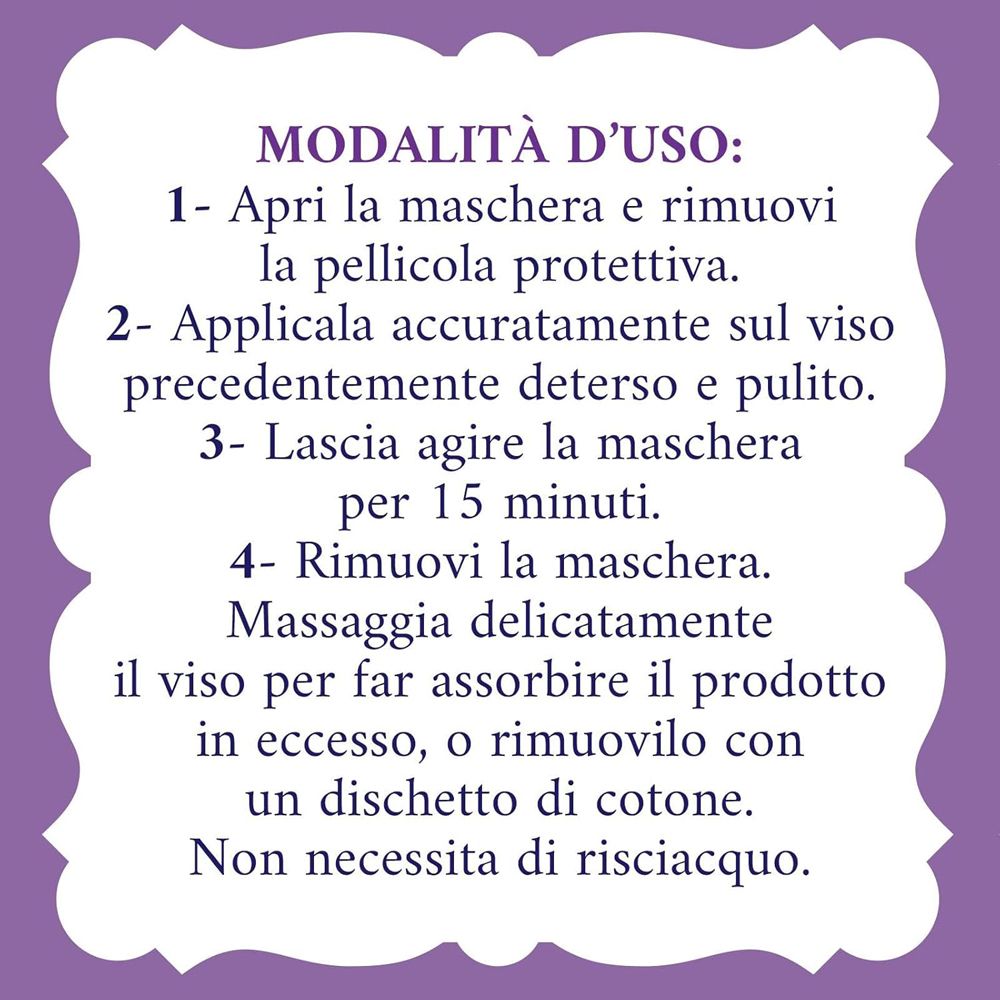 MODALITÀ D'USO:
1- Apri la maschera e rimuovi la pellicola protettiva.
2- Applicala accuratamente sul viso precedentemente deterso e pulito.
3- Lascia agire la maschera per 15 minuti.
4- Rimuovi la maschera. Massaggia delicatamente il viso per far assorbire il prodotto in eccesso, o rimuovilo con un dischetto di cotone. Non necessita di risciacquo.